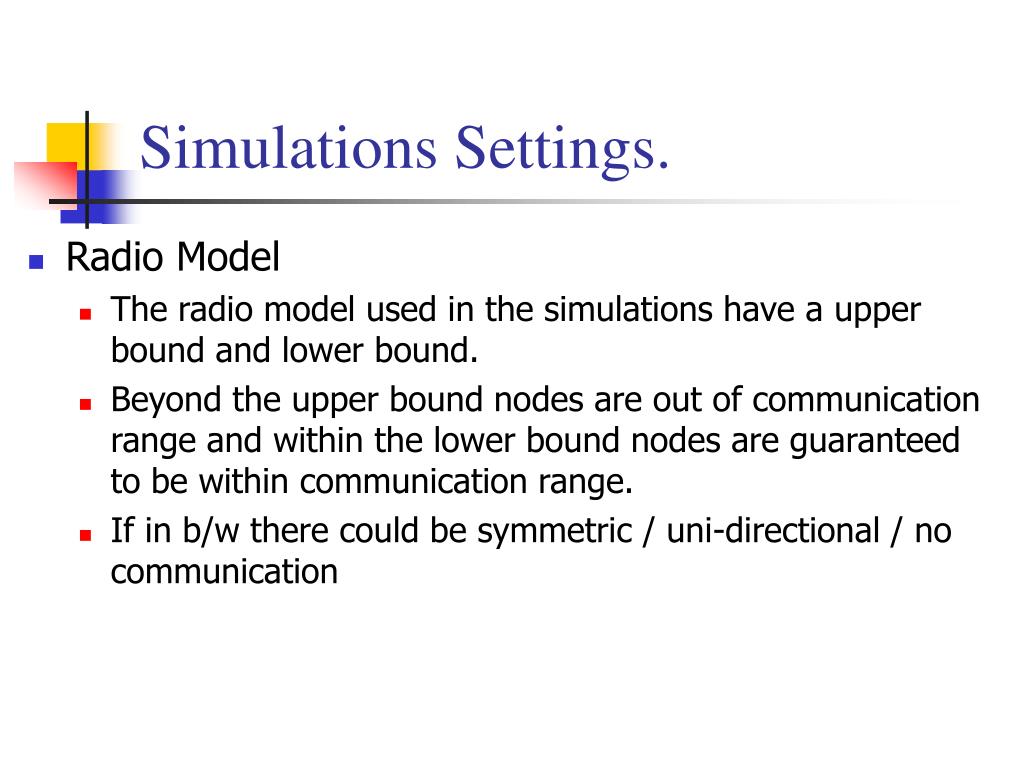 Simulations Settings.

Radio Model

The radio model used in the simulations have a upper bound and lower bound.

Beyond the upper bound nodes are out of communication range and within the lower bound nodes are guaranteed to be within communication range.

If in b/w there could be symmetric / uni-directional / no communication